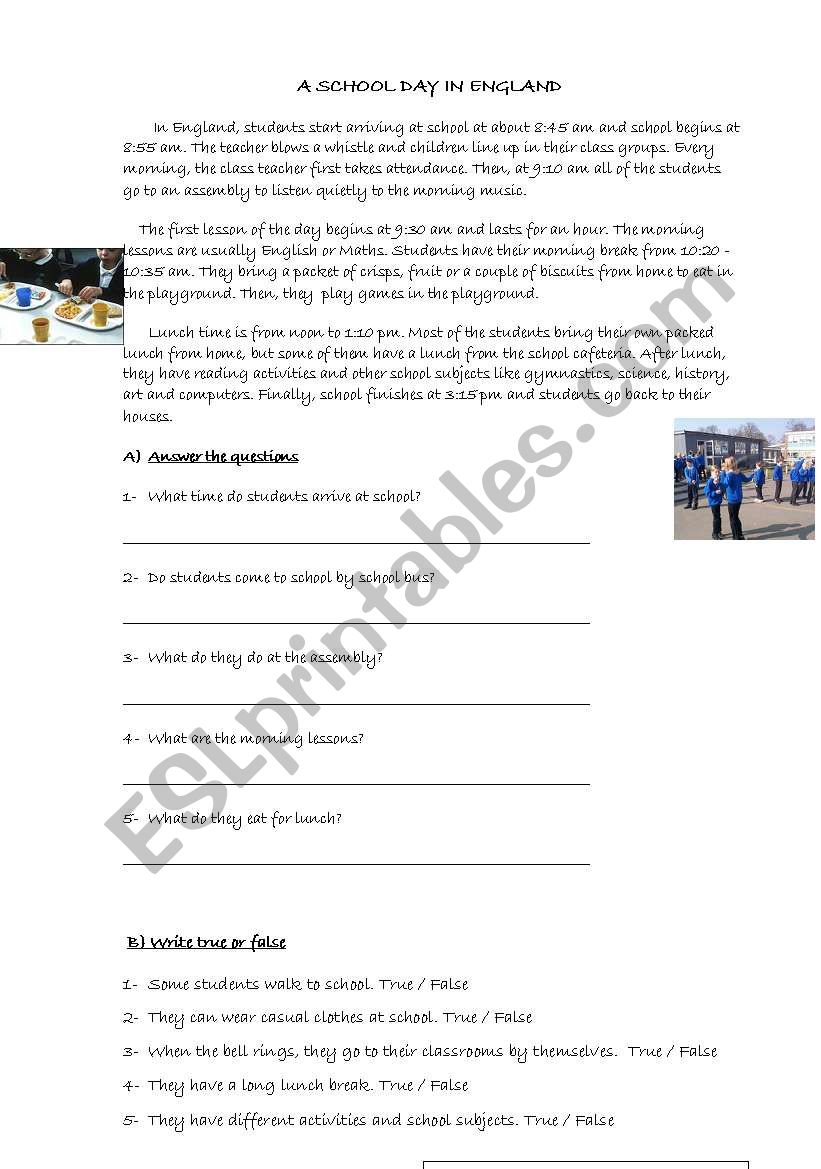 A SCHOOL DAY IN ENGLAND

In England, students start arriving at school at about 8:45 am and school begins at 8:55 am. The teacher blows a whistle and children line up in their class groups. Every morning, the class teacher first takes attendance. Then, at 9:10 am all of the students go to an assembly to listen quietly to the morning music.

The first lesson of the day begins at 9:30 am and lasts for an hour. The morning lessons are usually English or Maths. Students have their morning break from 10:20 - 10:35 am. They bring a packet of crisps, fruit or a couple of biscuits from home to eat in the playground. Then, they play games in the playground.

Lunch time is from noon to 1:10 pm. Most of the students bring their own packed lunch from home, but some of them have a lunch from the school cafeteria. After lunch, they have reading activities and other school subjects like gymnastics, science, history, art and computers. Finally, school finishes at 3:15 pm and students go back to their houses.

A) Answer the questions

1- What time do students arrive at school?

2- Do students come to school by school bus?

3- What do they do at the assembly?

4- What are the morning lessons?

5- What do they eat for lunch?

B) Write true or false

1- Some students walk to school. True / False

2- They can wear casual clothes at school. True / False

3- When the bell rings, they go to their classrooms by themselves. True / False

4- They have a long lunch break. True / False

5- They have different activities and school subjects. True / False

ESLprintables.com